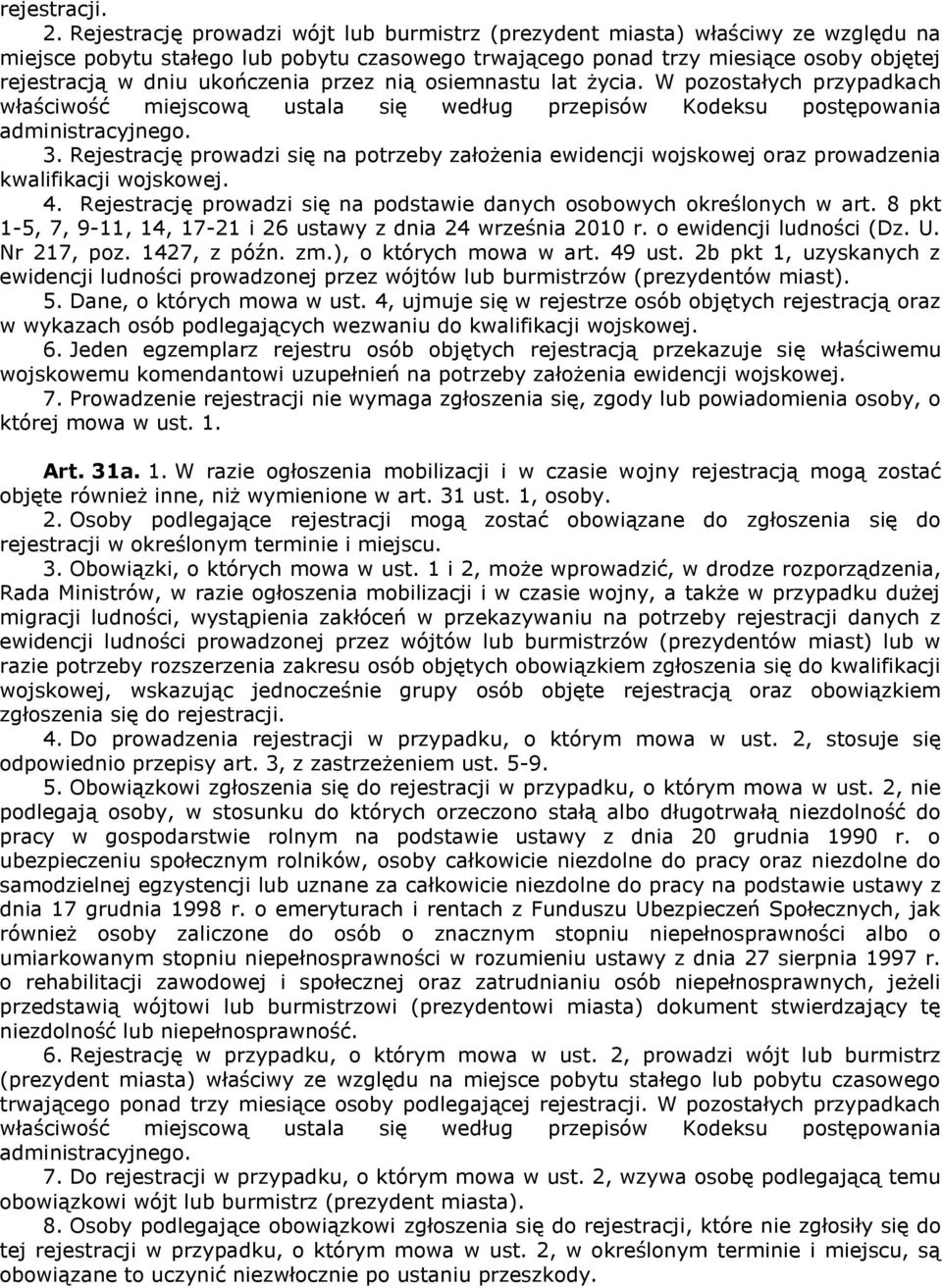 rejestracji.

2. Rejestrację prowadzi wójt lub burmistrz (prezydent miasta) właściwy ze względu na miejsce pobytu stałego lub pobytu czasowego trwającego ponad trzy miesiące osoby objętej rejestracją w dniu ukończenia przez nią osiemnastu lat życia. W pozostałych przypadkach właściwość miejscową ustala się według przepisów Kodeksu postępowania administracyjnego.

3. Rejestrację prowadzi się na potrzeby założenia ewidencji wojskowej oraz prowadzenia kwalifikacji wojskowej.

4. Rejestrację prowadzi się na podstawie danych osobowych określonych w art. 8 pkt 1-5, 7, 9-11, 14, 17-21 i 26 ustawy z dnia 24 września 2010 r. o ewidencji ludności (Dz. U. Nr 217, poz. 1427, z późn. zm.), o których mowa w art. 49 ust. 2b pkt 1, uzyskanych z ewidencji ludności prowadzonej przez wójtów lub burmistrzów (prezydentów miast).

5. Dane, o których mowa w ust. 4, ujmuje się w rejestrze osób objętych rejestracją oraz w wykazach osób podlegających wezwaniu do kwalifikacji wojskowej.

6. Jeden egzemplarz rejestru osób objętych rejestracją przekazuje się właściwemu wojskowemu komendantowi uzupełnień na potrzeby założenia ewidencji wojskowej.

7. Prowadzenie rejestracji nie wymaga zgłoszenia się, zgody lub powiadomienia osoby, o której mowa w ust. 1.

Art. 31a. 1. W razie ogłoszenia mobilizacji i w czasie wojny rejestracją mogą zostać objęte również inne, niż wymienione w art. 31 ust. 1, osoby.

2. Osoby podlegające rejestracji mogą zostać obowiązane do zgłoszenia się do rejestracji w określonym terminie i miejscu.

3. Obowiązki, o których mowa w ust. 1 i 2, może wprowadzić, w drodze rozporządzenia, Rada Ministrów, w razie ogłoszenia mobilizacji i w czasie wojny, a także w przypadku dużej migracji ludności, wystąpienia zakłóceń w przekazywaniu na potrzeby rejestracji danych z ewidencji ludności prowadzonej przez wójtów lub burmistrzów (prezydentów miast) lub w razie potrzeby rozszerzenia zakresu osób objętych obowiązkiem zgłoszenia się do kwalifikacji wojskowej, wskazując jednocześnie grupy osób objęte rejestracją oraz obowiązkiem zgłoszenia się do rejestracji.

4. Do prowadzenia rejestracji w przypadku, o którym mowa w ust. 2, stosuje się odpowiednio przepisy art. 3, z zastrzeżeniem ust. 5-9.

5. Obowiązkowi zgłoszenia się do rejestracji w przypadku, o którym mowa w ust. 2, nie podlegają osoby, w stosunku do których orzeczono stałą albo długotrwałą niezdolność do pracy w gospodarstwie rolnym na podstawie ustawy z dnia 20 grudnia 1990 r. o ubezpieczeniu społecznym rolników, osoby całkowicie niezdolne do pracy oraz niezdolne do samodzielnej egzystencji lub uznane za całkowicie niezdolne do pracy na podstawie ustawy z dnia 17 grudnia 1998 r. o emeryturach i rentach z Funduszu Ubezpieczeń Społecznych, jak również osoby zaliczone do osób o znacznym stopniu niepełnosprawności albo o umiarkowanym stopniu niepełnosprawności w rozumieniu ustawy z dnia 27 sierpnia 1997 r. o rehabilitacji zawodowej i społecznej oraz zatrudnianiu osób niepełnosprawnych, jeżeli przedstawią wójtowi lub burmistrzowi (prezydentowi miasta) dokument stwierdzający tę niezdolność lub niepełnosprawność.

6. Rejestrację w przypadku, o którym mowa w ust. 2, prowadzi wójt lub burmistrz (prezydent miasta) właściwy ze względu na miejsce pobytu stałego lub pobytu czasowego trwającego ponad trzy miesiące osoby podlegającej rejestracji. W pozostałych przypadkach właściwość miejscową ustala się według przepisów Kodeksu postępowania administracyjnego.

7. Do rejestracji w przypadku, o którym mowa w ust. 2, wzywa osobę podlegającą temu obowiązkowi wójt lub burmistrz (prezydent miasta).

8. Osoby podlegające obowiązkowi zgłoszenia się do rejestracji, które nie zgłosiły się do tej rejestracji w przypadku, o którym mowa w ust. 2, w określonym terminie i miejscu, są obowiązane to uczynić niezwłocznie po ustaniu przeszkody.